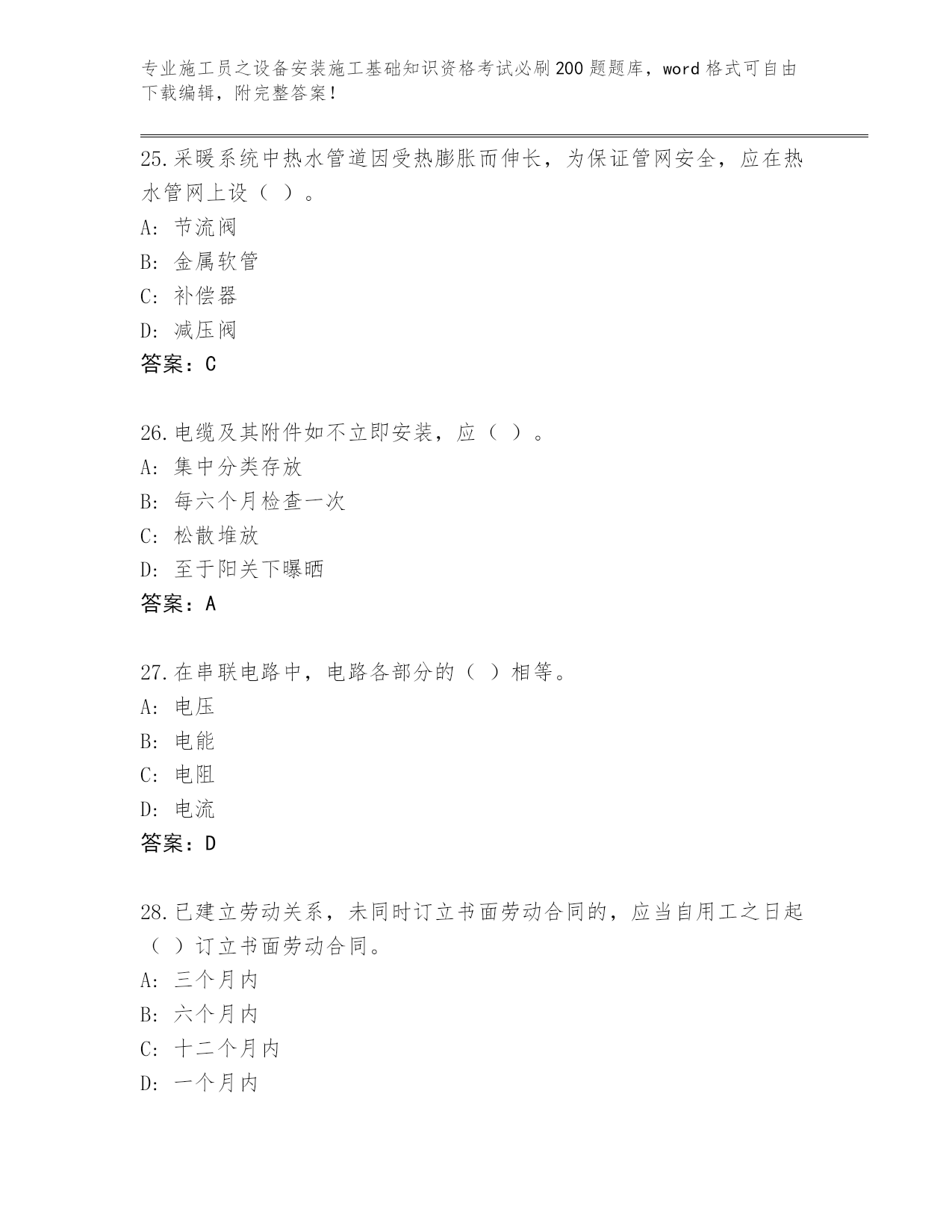 专业施工员之设备安装施工基础知识资格考试必刷200题题库，word格式可自由下载编辑，附完整答案！

25.采暖系统中热水管道因受热膨胀而伸长，为保证管网安全，应在热水管网上设（ ）。
A: 节流阀
B: 金属软管
C: 补偿器
D: 减压阀
答案：C

26.电缆及其附件如不立即安装，应（ ）。
A: 集中分类存放
B: 每六个月检查一次
C: 松散堆放
D: 至于阳关下曝晒
答案：A

27.在串联电路中，电路各部分的（ ）相等。
A: 电压
B: 电能
C: 电阻
D: 电流
答案：D

28.已建立劳动关系，未同时订立书面劳动合同的，应当自用工之日起（ ）订立书面劳动合同。
A: 三个月内
B: 六个月内
C: 十二个月内
D: 一个月内